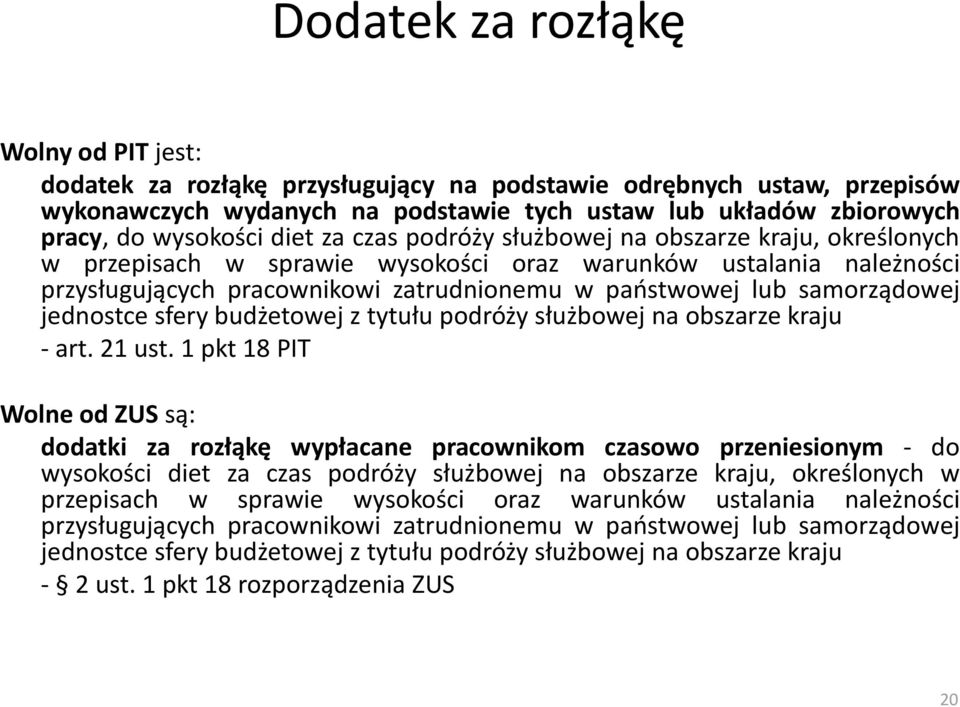 Dodatek za rozłąkę

Wolny od PIT jest:

dodatek za rozłąkę przysługujący na podstawie odrębnych ustaw, przepisów wykonawczych wydanych na podstawie tych ustaw lub układów zbiorowych pracy, do wysokości diet za czas podróży służbowej na obszarze kraju, określonych w przepisach w sprawie wysokości oraz warunków ustalania należności przysługujących pracownikowi zatrudnionemu w państwowej lub samorządowej jednostce sfery budżetowej z tytułu podróży służbowej na obszarze kraju

- art. 21 ust. 1 pkt 18 PIT

Wolne od ZUS są:

dodatki za rozłąkę wypłacane pracownikom czasowo przeniesionym - do wysokości diet za czas podróży służbowej na obszarze kraju, określonych w przepisach w sprawie wysokości oraz warunków ustalania należności przysługujących pracownikowi zatrudnionemu w państwowej lub samorządowej jednostce sfery budżetowej z tytułu podróży służbowej na obszarze kraju

- § 2 ust. 1 pkt 18 rozporządzenia ZUS

20